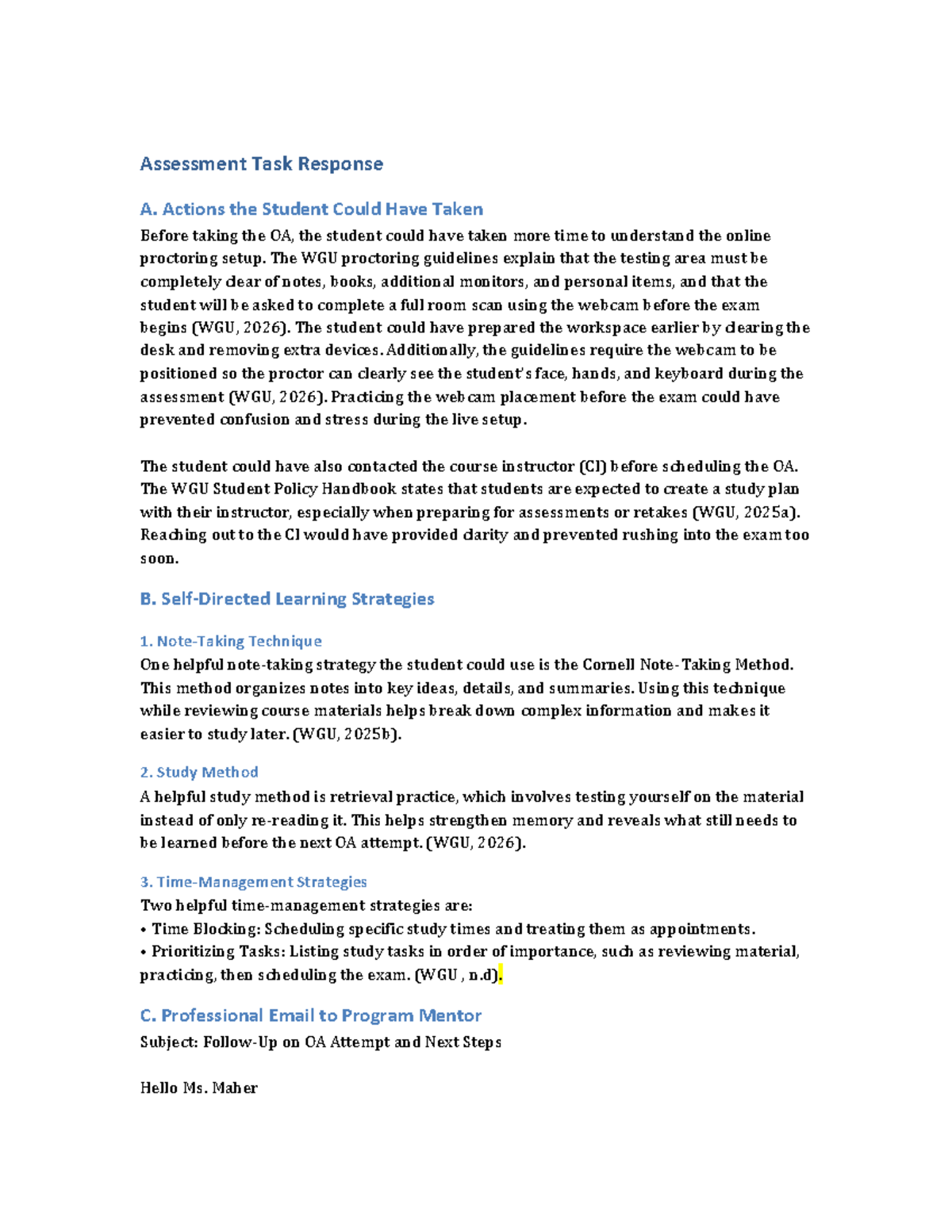 Assessment Task Response

A. Actions the Student Could Have Taken

Before taking the OA, the student could have taken more time to understand the online proctoring setup. The WGU proctoring guidelines explain that the testing area must be completely clear of notes, books, additional monitors, and personal items, and that the student will be asked to complete a full room scan using the webcam before the exam begins (WGU, 2026). The student could have prepared the workspace earlier by clearing the desk and removing extra devices. Additionally, the guidelines require the webcam to be positioned so the proctor can clearly see the student's face, hands, and keyboard during the assessment (WGU, 2026). Practicing the webcam placement before the exam could have prevented confusion and stress during the live setup.

The student could have also contacted the course instructor (CI) before scheduling the OA. The WGU Student Policy Handbook states that students are expected to create a study plan with their instructor, especially when preparing for assessments or retakes (WGU, 2025a). Reaching out to the CI would have provided clarity and prevented rushing into the exam too soon.

B. Self-Directed Learning Strategies

1. Note-Taking Technique

One helpful note-taking strategy the student could use is the Cornell Note-Taking Method. This method organizes notes into key ideas, details, and summaries. Using this technique while reviewing course materials helps break down complex information and makes it easier to study later. (WGU, 2025b).

2. Study Method

A helpful study method is retrieval practice, which involves testing yourself on the material instead of only re-reading it. This helps strengthen memory and reveals what still needs to be learned before the next OA attempt. (WGU, 2026).

3. Time-Management Strategies

Two helpful time-management strategies are:
• Time Blocking: Scheduling specific study times and treating them as appointments.
• Prioritizing Tasks: Listing study tasks in order of importance, such as reviewing material, practicing, then scheduling the exam. (WGU , n.d).

C. Professional Email to Program Mentor

Subject: Follow-Up on OA Attempt and Next Steps

Hello Ms. Maher